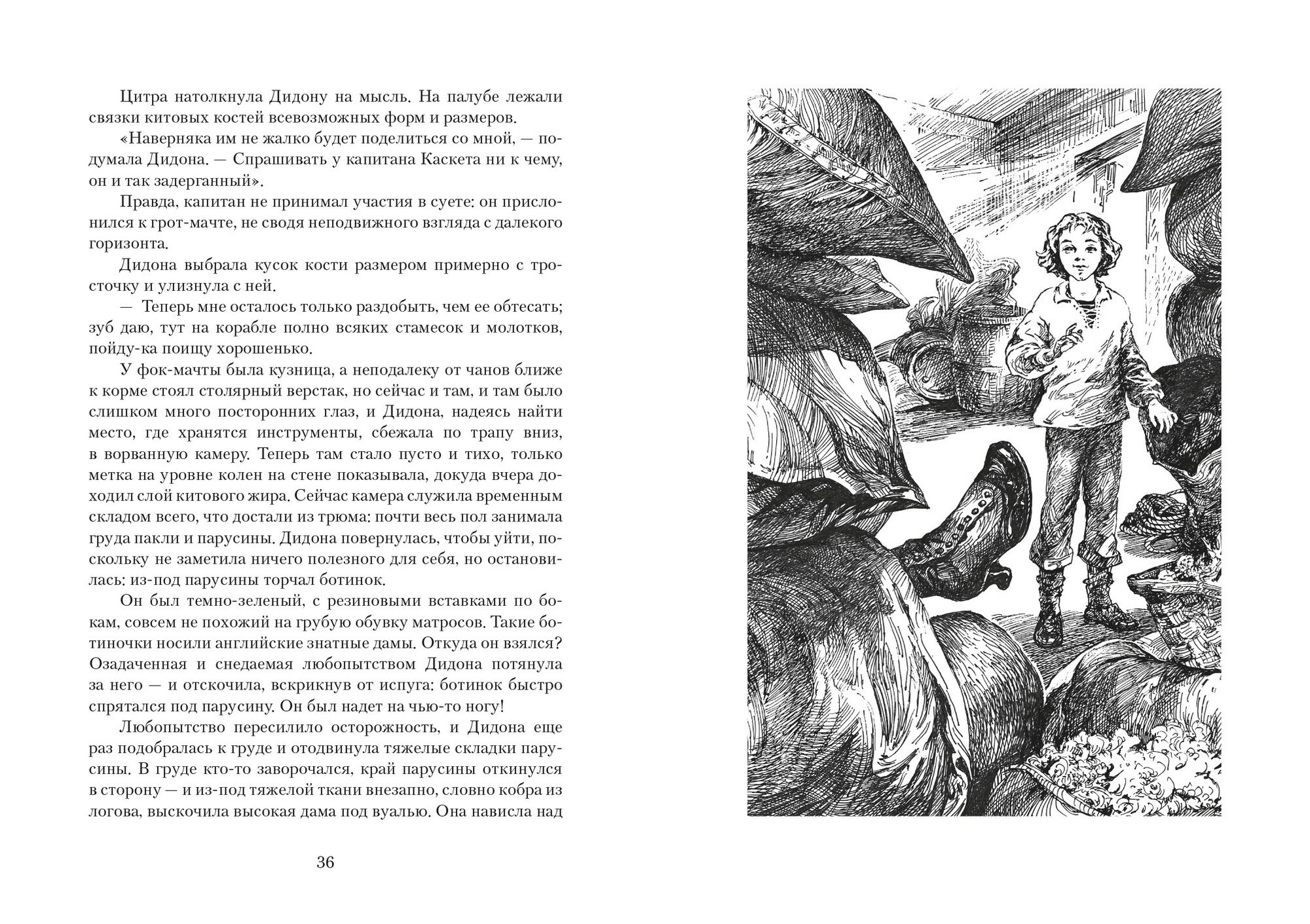 Цитра натолкнула Дидону на мысль. На палубе лежали связки китовых костей всевозможных форм и размеров.

«Наверняка им не жалко будет поделиться со мной, — подумала Дидона. — Спрашивать у капитана Каскета ни к чему, он и так задерганный».

Правда, капитан не принимал участия в суете: он прислонился к грот-мачте, не сводя неподвижного взгляда с далекого горизонта.

Дидона выбрала кусок кости размером примерно с тросточку и улизнула с ней.

— Теперь мне осталось только раздобыть, чем ее обтесать; зуб даю, тут на корабле полно всяких стамесок и молотков, пойду-ка поищу хорошенько.

У фок-мачты была кузница, а неподалеку от чанов ближе к корме стоял столярный верстак, но сейчас и там, и там было слишком много посторонних глаз, и Дидона, надеясь найти место, где хранятся инструменты, сбежала по трапу вниз, в ворванную камеру. Теперь там стало пусто и тихо, только метка на уровне колен на стене показывала, докуда вчера доходил слой китового жира. Сейчас камера служила временным складом всего, что достали из трюма: почти весь пол занимала груда пакли и парусины. Дидона повернулась, чтобы уйти, поскольку не заметила ничего полезного для себя, но остановилась: из-под парусины торчал ботинок.

Он был темно-зеленый, с резиновыми вставками по бокам, совсем не похожий на грубую обувку матросов. Такие ботиночки носили английские знатные дамы. Откуда он взялся? Озадаченная и снедаемая любопытством Дидона потянула за него — и отскочила, вскрикнув от испуга: ботинок быстро спрятался под парусину. Он был надет на чью-то ногу!

Любопытство пересилило осторожность, и Дидона еще раз подобралась к груде и отодвинула тяжелые складки парусины. В груде кто-то заворочался, край парусины откинулся в сторону — и из-под тяжелой ткани внезапно, словно кобра из логова, выскочила высокая дама под вуалью. Она нависла над

36